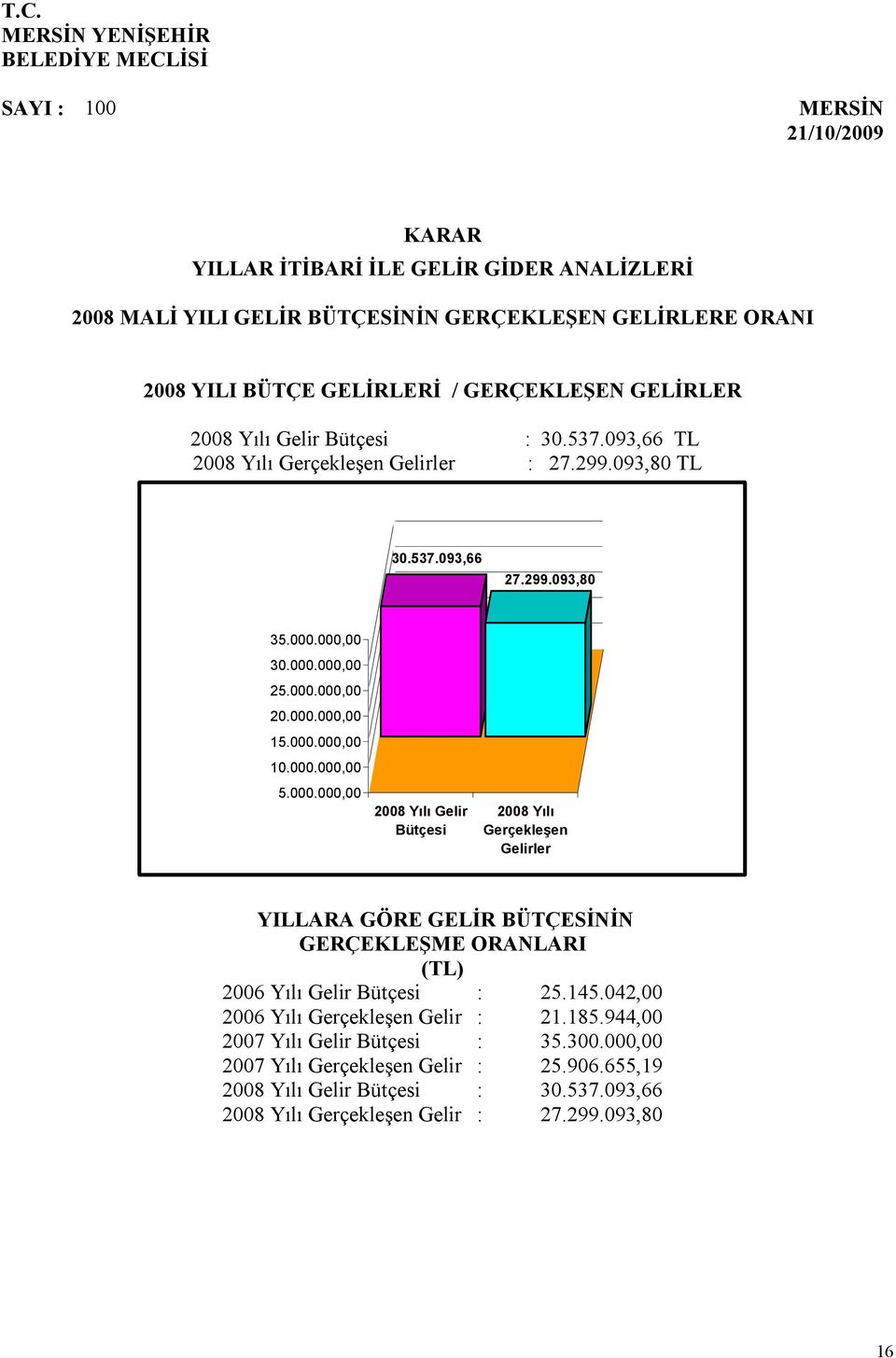 T.C.
MERSİN YENİŞEHİR
BELEDİYE MECLİSİ

SAYI : 100

MERSİN
21/10/2009

KARAR
YILLAR İTİBARİ İLE GELİR GİDER ANALİZLERİ

2008 MALİ YILI GELİR BÜTÇESİNİN GERÇEKLEŞEN GELİRLERE ORANI

2008 YILI BÜTÇE GELİRLERİ / GERÇEKLEŞEN GELİRLER

2008 Yılı Gelir Bütçesi : 30.537.093,66 TL
2008 Yılı Gerçekleşen Gelirler : 27.299.093,80 TL

30.537.093,66
27.299.093,80
35.000.000,00
30.000.000,00
25.000.000,00
20.000.000,00
15.000.000,00
10.000.000,00
5.000.000,00
2008 Yılı Gelir Bütçesi
2008 Yılı Gerçekleşen Gelirler

YILLARA GÖRE GELİR BÜTÇESİNİN GERÇEKLEŞME ORANLARI (TL)

2006 Yılı Gelir Bütçesi : 25.145.042,00
2006 Yılı Gerçekleşen Gelir : 21.185.944,00
2007 Yılı Gelir Bütçesi : 35.300.000,00
2007 Yılı Gerçekleşen Gelir : 25.906.655,19
2008 Yılı Gelir Bütçesi : 30.537.093,66
2008 Yılı Gerçekleşen Gelir : 27.299.093,80

16